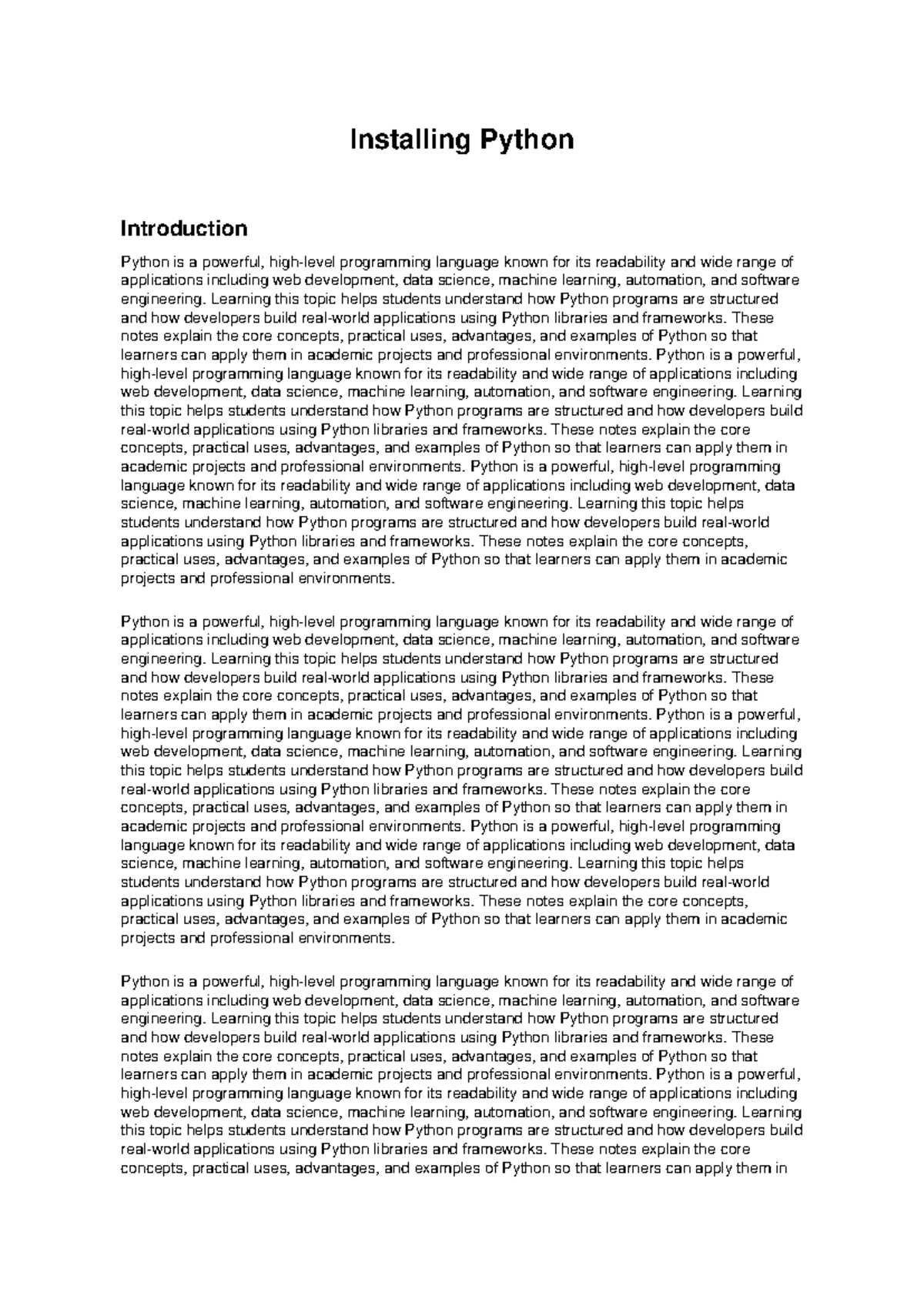 Installing Python

Introduction

Python is a powerful, high-level programming language known for its readability and wide range of applications including web development, data science, machine learning, automation, and software engineering. Learning this topic helps students understand how Python programs are structured and how developers build real-world applications using Python libraries and frameworks. These notes explain the core concepts, practical uses, advantages, and examples of Python so that learners can apply them in academic projects and professional environments. Python is a powerful, high-level programming language known for its readability and wide range of applications including web development, data science, machine learning, automation, and software engineering. Learning this topic helps students understand how Python programs are structured and how developers build real-world applications using Python libraries and frameworks. These notes explain the core concepts, practical uses, advantages, and examples of Python so that learners can apply them in academic projects and professional environments. Python is a powerful, high-level programming language known for its readability and wide range of applications including web development, data science, machine learning, automation, and software engineering. Learning this topic helps students understand how Python programs are structured and how developers build real-world applications using Python libraries and frameworks. These notes explain the core concepts, practical uses, advantages, and examples of Python so that learners can apply them in academic projects and professional environments.

Python is a powerful, high-level programming language known for its readability and wide range of applications including web development, data science, machine learning, automation, and software engineering. Learning this topic helps students understand how Python programs are structured and how developers build real-world applications using Python libraries and frameworks. These notes explain the core concepts, practical uses, advantages, and examples of Python so that learners can apply them in academic projects and professional environments. Python is a powerful, high-level programming language known for its readability and wide range of applications including web development, data science, machine learning, automation, and software engineering. Learning this topic helps students understand how Python programs are structured and how developers build real-world applications using Python libraries and frameworks. These notes explain the core concepts, practical uses, advantages, and examples of Python so that learners can apply them in academic projects and professional environments. Python is a powerful, high-level programming language known for its readability and wide range of applications including web development, data science, machine learning, automation, and software engineering. Learning this topic helps students understand how Python programs are structured and how developers build real-world applications using Python libraries and frameworks. These notes explain the core concepts, practical uses, advantages, and examples of Python so that learners can apply them in academic projects and professional environments.

Python is a powerful, high-level programming language known for its readability and wide range of applications including web development, data science, machine learning, automation, and software engineering. Learning this topic helps students understand how Python programs are structured and how developers build real-world applications using Python libraries and frameworks. These notes explain the core concepts, practical uses, advantages, and examples of Python so that learners can apply them in academic projects and professional environments. Python is a powerful, high-level programming language known for its readability and wide range of applications including web development, data science, machine learning, automation, and software engineering. Learning this topic helps students understand how Python programs are structured and how developers build real-world applications using Python libraries and frameworks. These notes explain the core concepts, practical uses, advantages, and examples of Python so that learners can apply them in